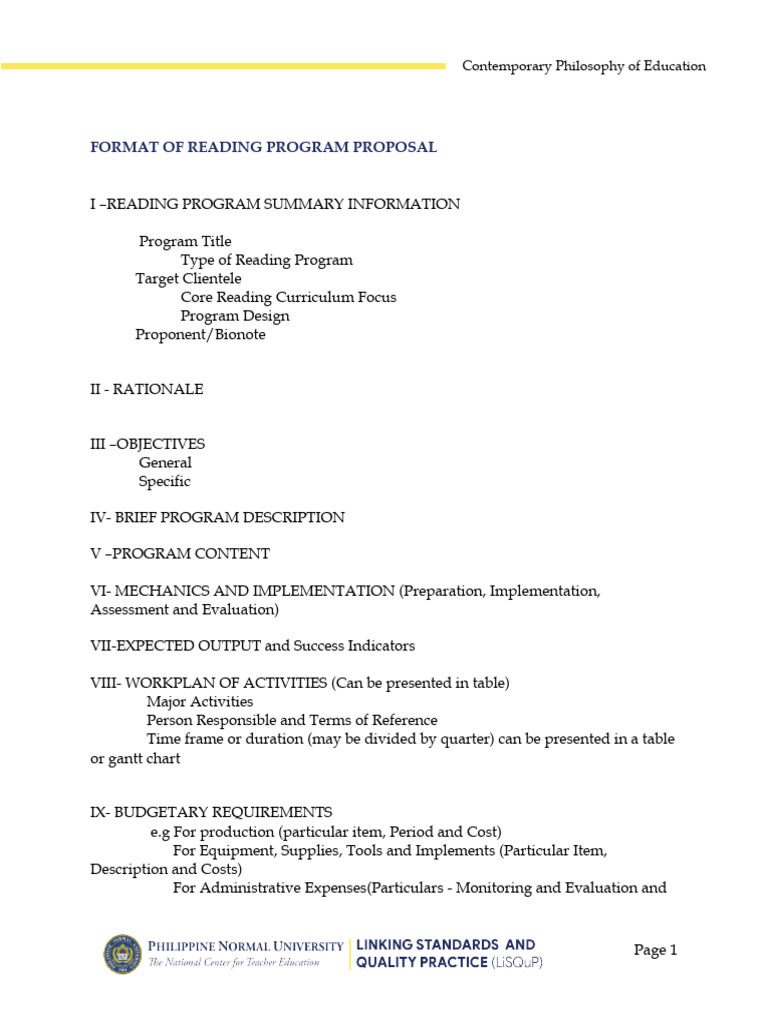 Contemporary Philosophy of Education

FORMAT OF READING PROGRAM PROPOSAL

I –READING PROGRAM SUMMARY INFORMATION

Program Title
Type of Reading Program
Target Clientele
Core Reading Curriculum Focus
Program Design
Proponent/Bionote

II - RATIONALE

III –OBJECTIVES
General
Specific

IV- BRIEF PROGRAM DESCRIPTION

V –PROGRAM CONTENT

VI- MECHANICS AND IMPLEMENTATION (Preparation, Implementation, Assessment and Evaluation)

VII-EXPECTED OUTPUT and Success Indicators

VIII- WORKPLAN OF ACTIVITIES (Can be presented in table)
Major Activities
Person Responsible and Terms of Reference
Time frame or duration (may be divided by quarter) can be presented in a table or gantt chart

IX- BUDGETARY REQUIREMENTS
e.g For production (particular item, Period and Cost)
For Equipment, Supplies, Tools and Implements (Particular Item, Description and Costs)
For Administrative Expenses(Particulars - Monitoring and Evaluation and

PHILIPPINE NORMAL UNIVERSITY
The National Center for Teacher Education
LINKING STANDARDS AND QUALITY PRACTICE (LiSQuP)
Page 1